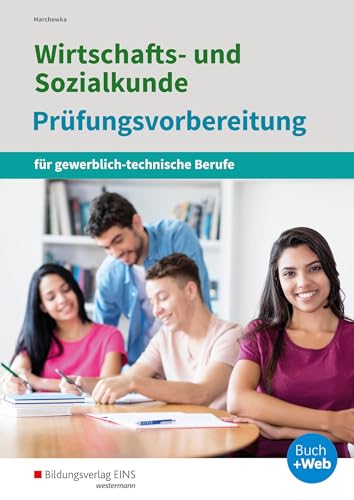 Marchewka

Wirtschafts- und Sozialkunde

Prüfungsvorbereitung

für gewerblich-technische Berufe

Buch +Web

Bildungsverlag EINS
westermann